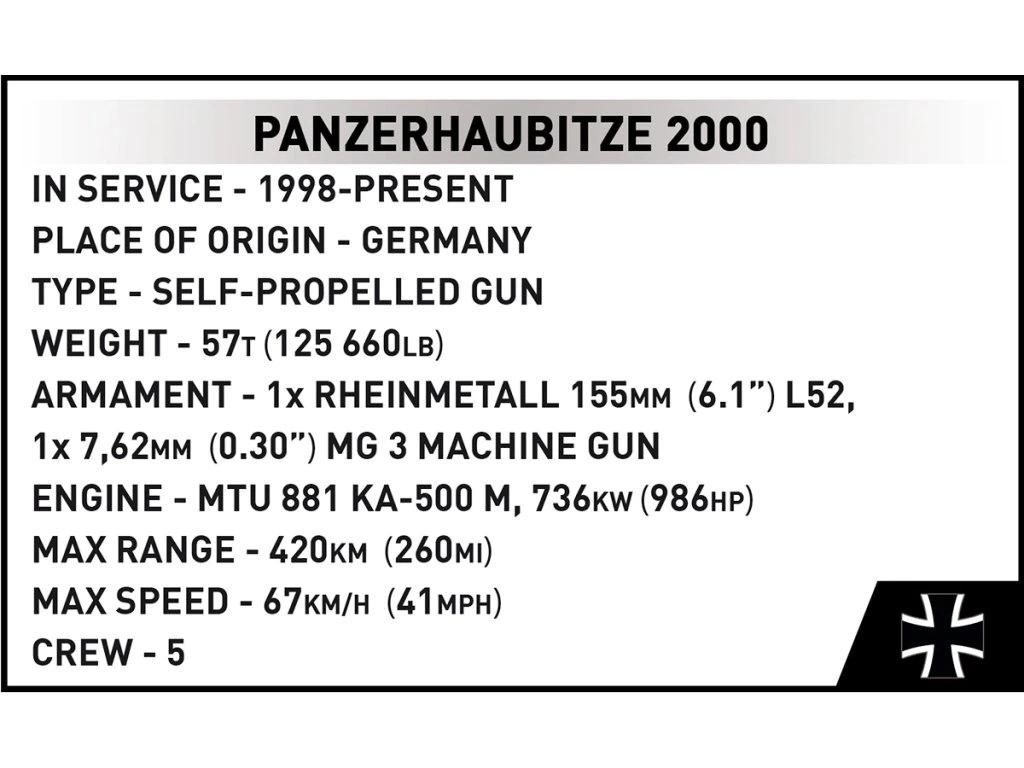 PANZERHAUBITZE 2000

IN SERVICE - 1998-PRESENT
PLACE OF ORIGIN - GERMANY
TYPE - SELF-PROPELLED GUN
WEIGHT - 57T (125 660LB)
ARMAMENT - 1x RHEINMETALL 155MM (6.1") L52, 1x 7,62MM (0.30") MG 3 MACHINE GUN
ENGINE - MTU 881 KA-500 M, 736KW (986HP)
MAX RANGE - 420KM (260MI)
MAX SPEED - 67KM/H (41MPH)
CREW - 5